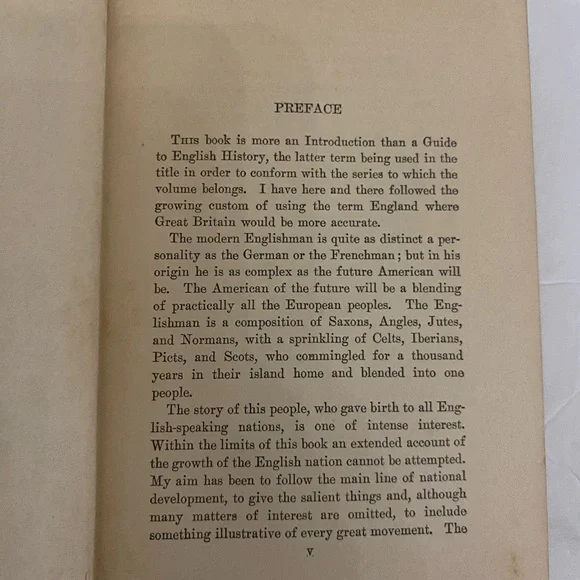 PREFACE

This book is more an Introduction than a Guide to English History, the latter term being used in the title in order to conform with the series to which the volume belongs. I have here and there followed the growing custom of using the term England where Great Britain would be more accurate.

The modern Englishman is quite as distinct a personality as the German or the Frenchman; but in his origin he is as complex as the future American will be. The American of the future will be a blending of practically all the European peoples. The Englishman is a composition of Saxons, Angles, Jutes, and Normans, with a sprinkling of Celts, Iberians, Picts, and Scots, who commingled for a thousand years in their island home and blended into one people.

The story of this people, who gave birth to all English-speaking nations, is one of intense interest. Within the limits of this book an extended account of the growth of the English nation cannot be attempted. My aim has been to follow the main line of national development, to give the salient things and, although many matters of interest are omitted, to include something illustrative of every great movement. The

v